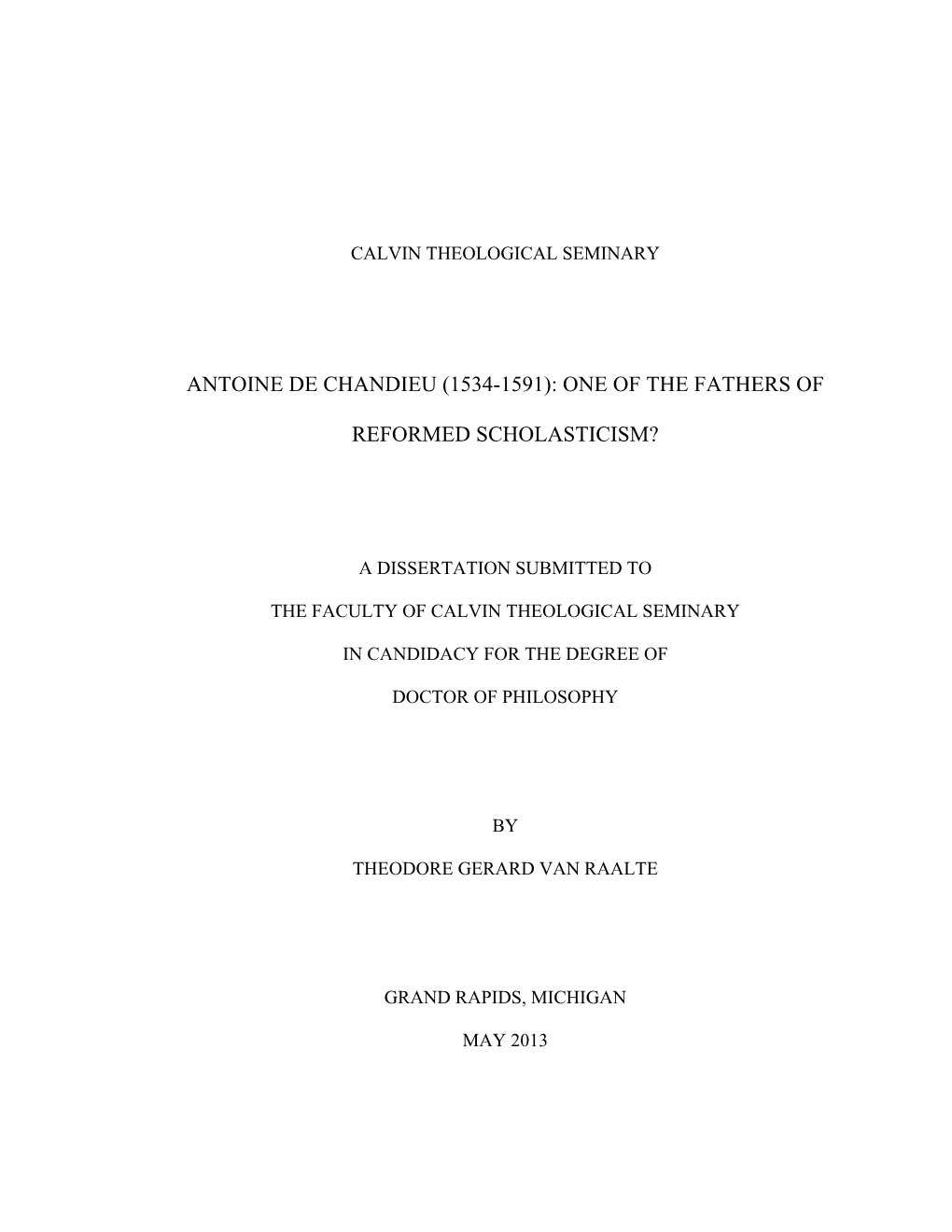 CALVIN THEOLOGICAL SEMINARY

ANTOINE DE CHANDIEU (1534-1591): ONE OF THE FATHERS OF REFORMED SCHOLASTICISM?

A DISSERTATION SUBMITTED TO

THE FACULTY OF CALVIN THEOLOGICAL SEMINARY

IN CANDIDACY FOR THE DEGREE OF

DOCTOR OF PHILOSOPHY

BY

THEODORE GERARD VAN RAALTE

GRAND RAPIDS, MICHIGAN

MAY 2013